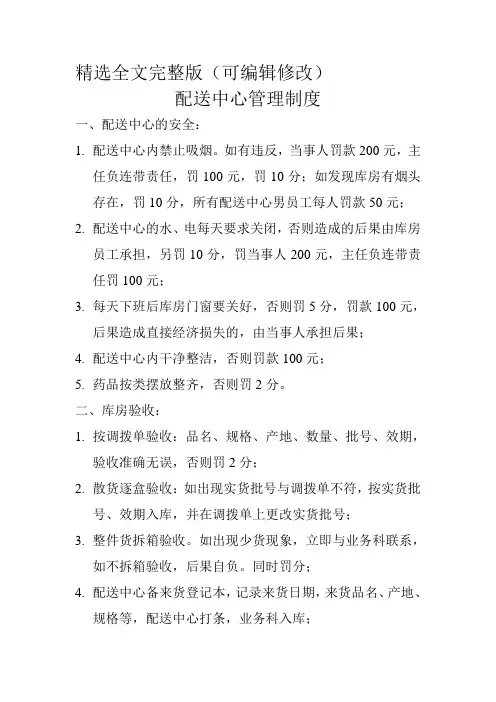 精选全文完整版（可编辑修改）

配送中心管理制度

一、配送中心的安全：

1. 配送中心内禁止吸烟。如有违反，当事人罚款 200 元，主任负连带责任，罚 100 元，罚 10 分；如发现库房有烟头存在，罚 10 分，所有配送中心男员工每人罚款 50 元；

2. 配送中心的水、电每天要求关闭，否则造成的后果由库房员工承担，另罚 10 分，罚当事人 200 元，主任负连带责任罚 100 元；

3. 每天下班后库房门窗要关好，否则罚 5 分，罚款 100 元，后果造成直接经济损失的，由当事人承担后果；

4. 配送中心内干净整洁，否则罚款 100 元；

5. 药品按类摆放整齐，否则罚 2 分。

二、库房验收：

1. 按调拨单验收：品名、规格、产地、数量、批号、效期，验收准确无误，否则罚 2 分；

2. 散货逐盒验收：如出现实货批号与调拨单不符，按实货批号、效期入库，并在调拨单上更改实货批号；

3. 整件货拆箱验收。如出现少货现象，立即与业务科联系，如不拆箱验收，后果自负。同时罚分；

4. 配送中心备来货登记本，记录来货日期，来货品名、产地、规格等，配送中心打条，业务科入库；